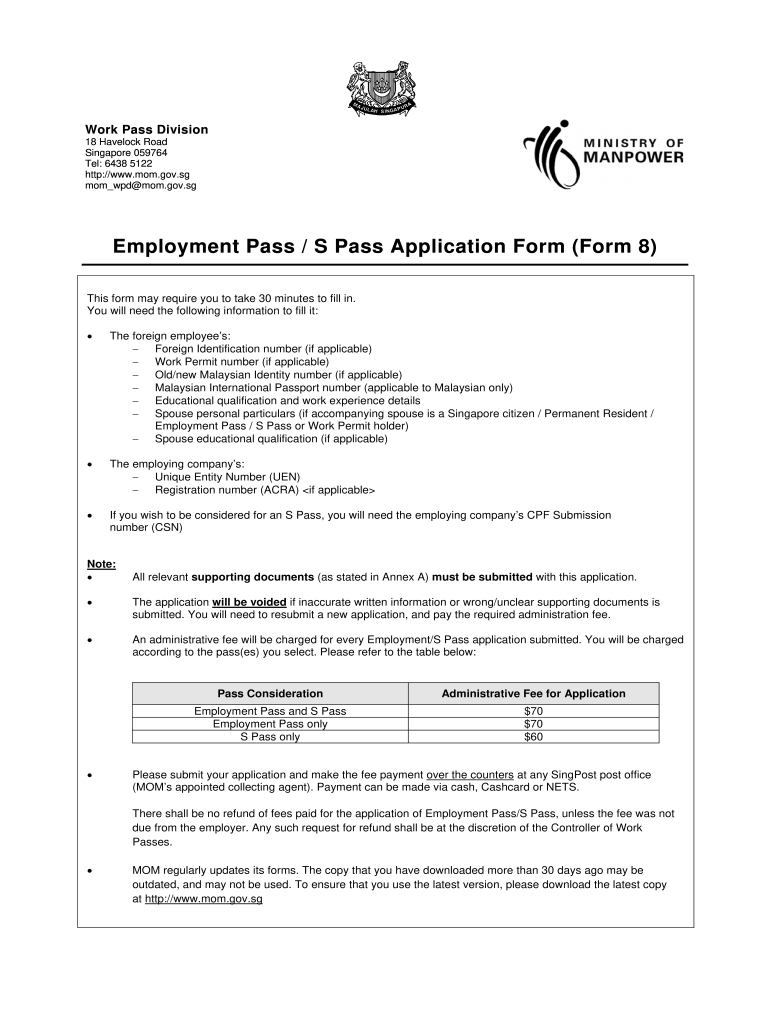 MAJULAH SINGAPURA

Work Pass Division
18 Havelock Road
Singapore 059764
Tel: 6438 5122
http://www.mom.gov.sg
mom_wpd@mom.gov.sg

MINISTRY OF MANPOWER

Employment Pass / S Pass Application Form (Form 8)

This form may require you to take 30 minutes to fill in.
You will need the following information to fill it:

• The foreign employee's:
– Foreign Identification number (if applicable)
– Work Permit number (if applicable)
– Old/new Malaysian Identity number (if applicable)
– Malaysian International Passport number (applicable to Malaysian only)
– Educational qualification and work experience details
– Spouse personal particulars (if accompanying spouse is a Singapore citizen / Permanent Resident / Employment Pass / S Pass or Work Permit holder)
– Spouse educational qualification (if applicable)

• The employing company's:
– Unique Entity Number (UEN)
– Registration number (ACRA) <if applicable>

• If you wish to be considered for an S Pass, you will need the employing company's CPF Submission number (CSN)

Note:
• All relevant supporting documents (as stated in Annex A) must be submitted with this application.

• The application will be voided if inaccurate written information or wrong/unclear supporting documents is submitted. You will need to resubmit a new application, and pay the required administration fee.

• An administrative fee will be charged for every Employment/S Pass application submitted. You will be charged according to the pass(es) you select. Please refer to the table below:

| Pass Consideration | Administrative Fee for Application |
|---|---|
| Employment Pass and S Pass | $70 |
| Employment Pass only | $70 |
| S Pass only | $60 |

• Please submit your application and make the fee payment over the counters at any SingPost post office (MOM's appointed collecting agent). Payment can be made via cash, Cashcard or NETS.

There shall be no refund of fees paid for the application of Employment Pass/S Pass, unless the fee was not due from the employer. Any such request for refund shall be at the discretion of the Controller of Work Passes.

• MOM regularly updates its forms. The copy that you have downloaded more than 30 days ago may be outdated, and may not be used. To ensure that you use the latest version, please download the latest copy at http://www.mom.gov.sg